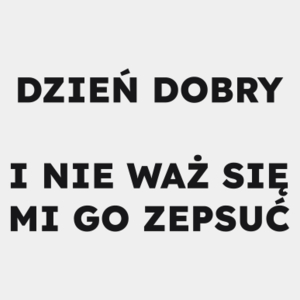 DZIEŃ DOBRY

I NIE WAŻ SIĘ MI GO ZEPSUĆ